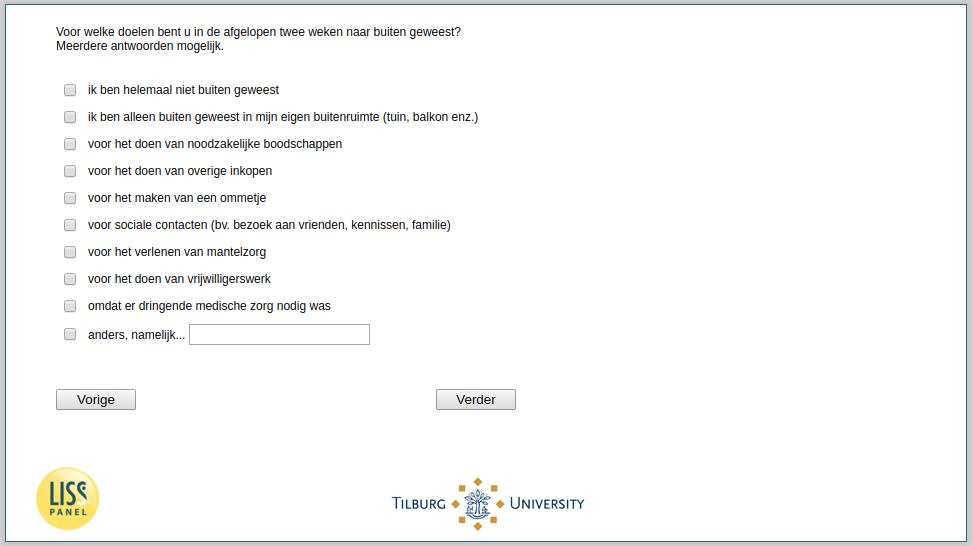 Voor welke doelen bent u in de afgelopen twee weken naar buiten geweest?
Meerdere antwoorden mogelijk.

ik ben helemaal niet buiten geweest

ik ben alleen buiten geweest in mijn eigen buitenruimte (tuin, balkon enz.)

voor het doen van noodzakelijke boodschappen

voor het doen van overige inkopen

voor het maken van een ommetje

voor sociale contacten (bv. bezoek aan vrienden, kennissen, familie)

voor het verlenen van mantelzorg

voor het doen van vrijwilligerswerk

omdat er dringende medische zorg nodig was

anders, namelijk...

Vorige

Verder

LISS PANEL

TILBURG UNIVERSITY